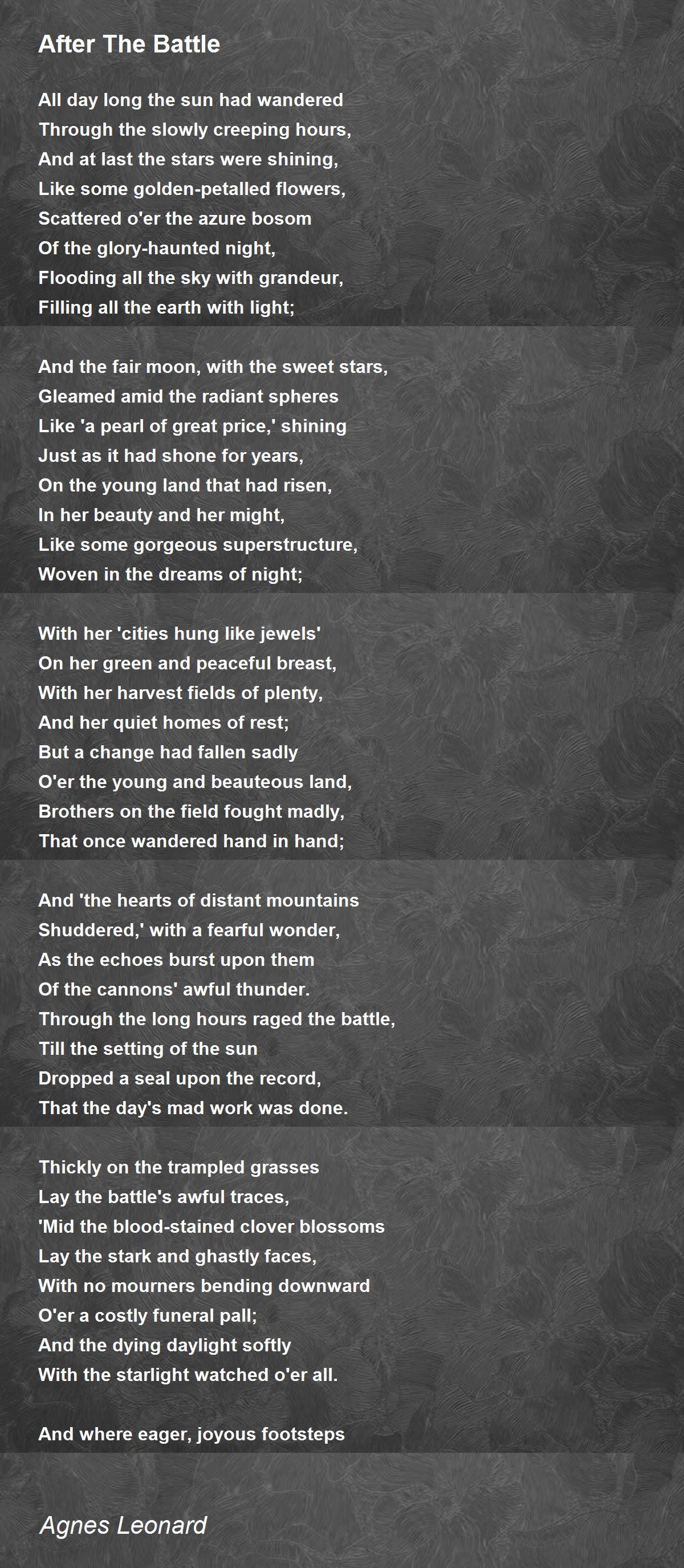 After The Battle

All day long the sun had wandered
Through the slowly creeping hours,
And at last the stars were shining,
Like some golden-petalled flowers,
Scattered o'er the azure bosom
Of the glory-haunted night,
Flooding all the sky with grandeur,
Filling all the earth with light;

And the fair moon, with the sweet stars,
Gleamed amid the radiant spheres
Like 'a pearl of great price,' shining
Just as it had shone for years,
On the young land that had risen,
In her beauty and her might,
Like some gorgeous superstructure,
Woven in the dreams of night;

With her 'cities hung like jewels'
On her green and peaceful breast,
With her harvest fields of plenty,
And her quiet homes of rest;
But a change had fallen sadly
O'er the young and beauteous land,
Brothers on the field fought madly,
That once wandered hand in hand;

And 'the hearts of distant mountains
Shuddered,' with a fearful wonder,
As the echoes burst upon them
Of the cannons' awful thunder.
Through the long hours raged the battle,
Till the setting of the sun
Dropped a seal upon the record,
That the day's mad work was done.

Thickly on the trampled grasses
Lay the battle's awful traces,
'Mid the blood-stained clover blossoms
Lay the stark and ghastly faces,
With no mourners bending downward
O'er a costly funeral pall;
And the dying daylight softly
With the starlight watched o'er all.

And where eager, joyous footsteps

Agnes Leonard